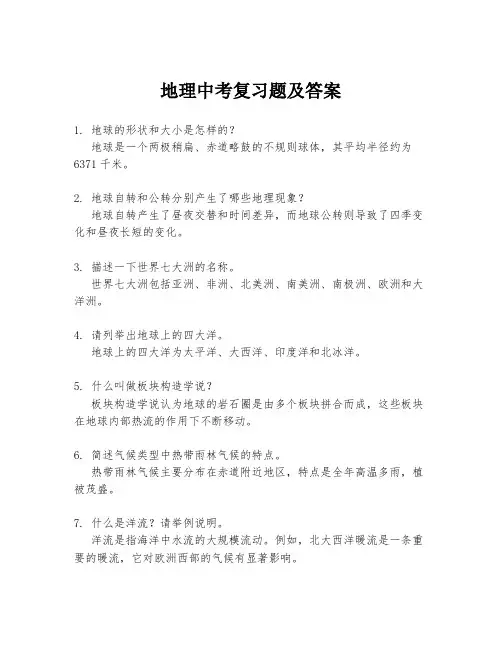 地理中考复习题及答案

1. 地球的形状和大小是怎样的？
地球是一个两极稍扁、赤道略鼓的不规则球体，其平均半径约为6371千米。

2. 地球自转和公转分别产生了哪些地理现象？
地球自转产生了昼夜交替和时间差异，而地球公转则导致了四季变化和昼夜长短的变化。

3. 描述一下世界七大洲的名称。
世界七大洲包括亚洲、非洲、北美洲、南美洲、南极洲、欧洲和大洋洲。

4. 请列举出地球上的四大洋。
地球上的四大洋为太平洋、大西洋、印度洋和北冰洋。

5. 什么叫做板块构造学说？
板块构造学说认为地球的岩石圈是由多个板块拼合而成，这些板块在地球内部热流的作用下不断移动。

6. 简述气候类型中热带雨林气候的特点。
热带雨林气候主要分布在赤道附近地区，特点是全年高温多雨，植被茂盛。

7. 什么是洋流？请举例说明。
洋流是指海洋中水流的大规模流动。例如，北大西洋暖流是一条重要的暖流，它对欧洲西部的气候有显著影响。